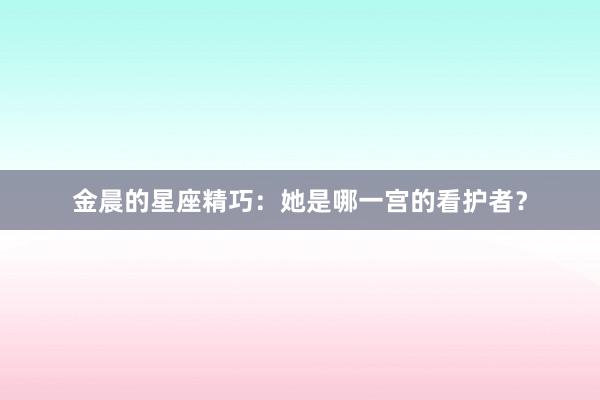 金晨的星座精巧：她是哪一宫的看护者？